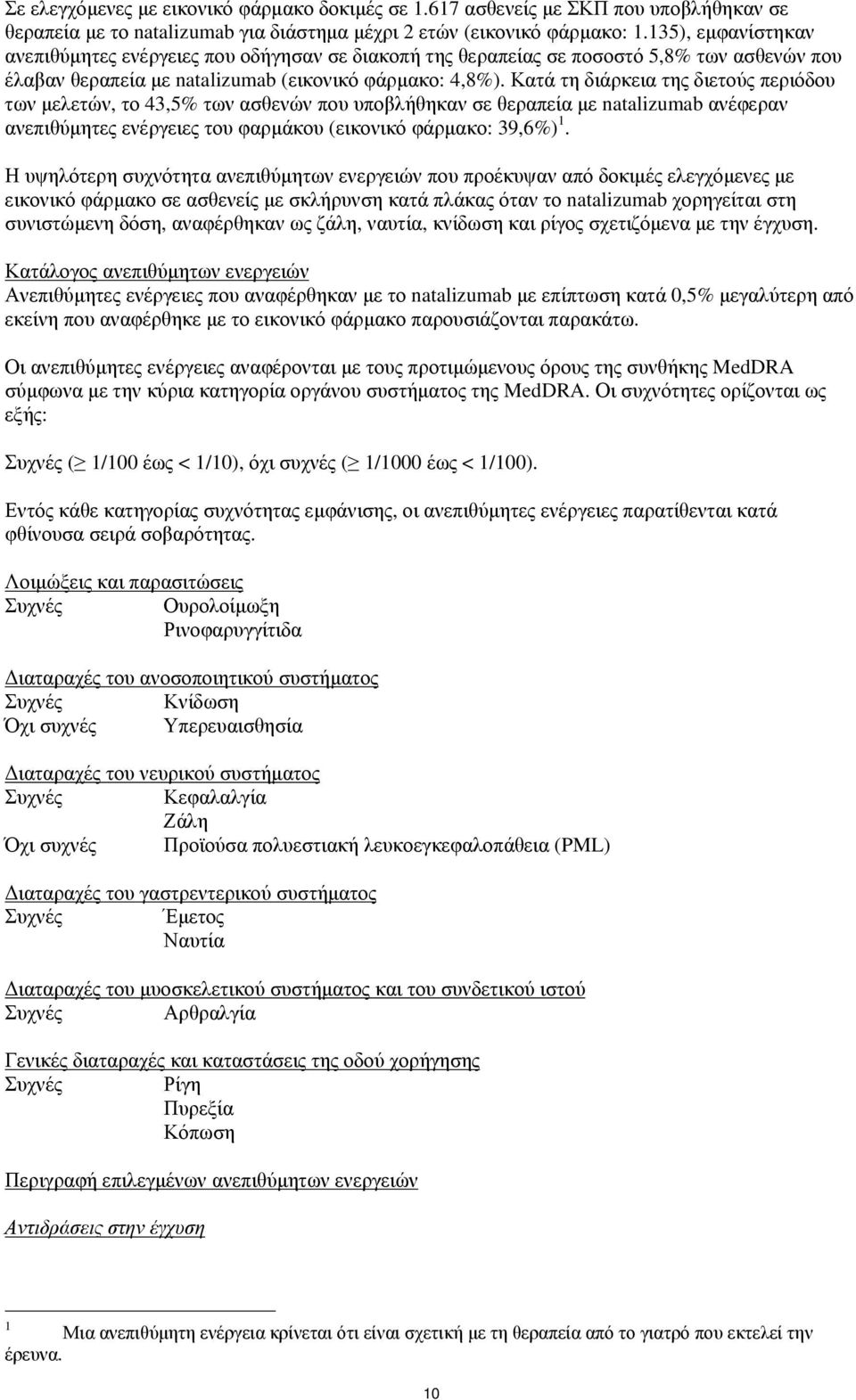 Σε ελεγχόμενες με εικονικό φάρμακο δοκιμές σε 1.617 ασθενείς με ΣΚΠ που υποβλήθηκαν σε θεραπεία με το natalizumab για διάστημα μέχρι 2 ετών (εικονικό φάρμακο: 1.135), εμφανίστηκαν ανεπιθύμητες ενέργειες που οδήγησαν σε διακοπή της θεραπείας σε ποσοστό 5,8% των ασθενών που έλαβαν θεραπεία με natalizumab (εικονικό φάρμακο: 4,8%). Κατά τη διάρκεια της διετούς περιόδου των μελετών, το 43,5% των ασθενών που υποβλήθηκαν σε θεραπεία με natalizumab ανέφεραν ανεπιθύμητες ενέργειες του φαρμάκου (εικονικό φάρμακο: 39,6%)$^1$.

Η υψηλότερη συχνότητα ανεπιθύμητων ενεργειών που προέκυψαν από δοκιμές ελεγχόμενες με εικονικό φάρμακο σε ασθενείς με σκλήρυνση κατά πλάκας όταν το natalizumab χορηγείται στη συνιστώμενη δόση, αναφέρθηκαν ως ζάλη, ναυτία, κνίδωση και ρίγος σχετιζόμενα με την έγχυση.

Κατάλογος ανεπιθύμητων ενεργειών
Ανεπιθύμητες ενέργειες που αναφέρθηκαν με το natalizumab με επίπτωση κατά 0,5% μεγαλύτερη από εκείνη που αναφέρθηκε με το εικονικό φάρμακο παρουσιάζονται παρακάτω.

Οι ανεπιθύμητες ενέργειες αναφέρονται με τους προτιμώμενους όρους της συνθήκης MedDRA σύμφωνα με την κύρια κατηγορία οργάνου συστήματος της MedDRA. Οι συχνότητες ορίζονται ως εξής:

Συχνές ($\geq$ 1/100 έως < 1/10), όχι συχνές ($\geq$ 1/1000 έως < 1/100).

Εντός κάθε κατηγορίας συχνότητας εμφάνισης, οι ανεπιθύμητες ενέργειες παρατίθενται κατά φθίνουσα σειρά σοβαρότητας.

Λοιμώξεις και παρασιτώσεις
Συχνές Ουρολοίμωξη
Ρινοφαρυγγίτιδα

Διαταραχές του ανοσοποιητικού συστήματος
Συχνές Κνίδωση
Όχι συχνές Υπερευαισθησία

Διαταραχές του νευρικού συστήματος
Συχνές Κεφαλαλγία
Ζάλη
Όχι συχνές Προϊούσα πολυεστιακή λευκοεγκεφαλοπάθεια (PML)

Διαταραχές του γαστρεντερικού συστήματος
Συχνές Έμετος
Ναυτία

Διαταραχές του μυοσκελετικού συστήματος και του συνδετικού ιστού
Συχνές Αρθραλγία

Γενικές διαταραχές και καταστάσεις της οδού χορήγησης
Συχνές Ρίγη
Πυρεξία
Κόπωση

Περιγραφή επιλεγμένων ανεπιθύμητων ενεργειών

Αντιδράσεις στην έγχυση

$^1$ Μια ανεπιθύμητη ενέργεια κρίνεται ότι είναι σχετική με τη θεραπεία από το γιατρό που εκτελεί την έρευνα.

10